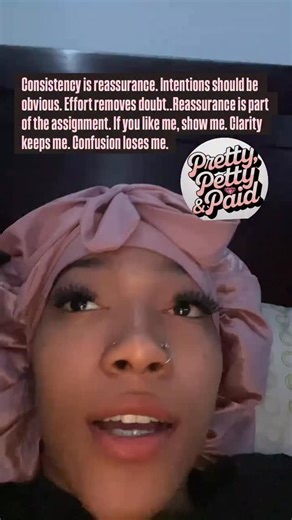 Consistency is reassurance. Intentions should be obvious. Effort removes doubt..Reassurance is part of the assignment. If you like me, show me. Clarity keeps me. Confusion loses me.

Pretty, Petty & Paid